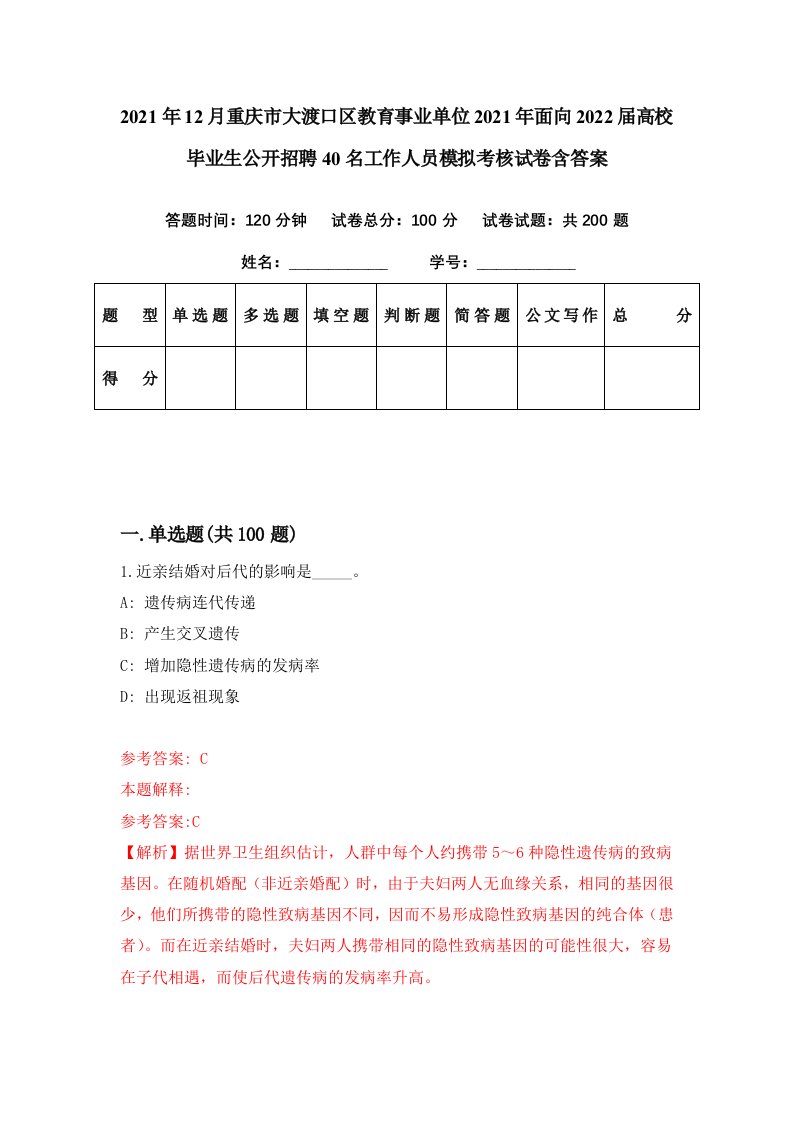 2021年12月重庆市大渡口区教育事业单位2021年面向2022届高校毕业生公开招聘40名工作人员模拟考核试卷含答案

答题时间：120分钟　试卷总分：100分　试卷试题：共200题

姓名：____________　学号：____________

| 题　型 | 单选题 | 多选题 | 填空题 | 判断题 | 简答题 | 公文写作 | 总　分 |
|---|---|---|---|---|---|---|---|
| 得　分 | | | | | | | |

一.单选题(共100题)

1.近亲结婚对后代的影响是_____。

A: 遗传病连代传递

B: 产生交叉遗传

C: 增加隐性遗传病的发病率

D: 出现返祖现象

参考答案: C

本题解释:

参考答案:C

【解析】据世界卫生组织估计，人群中每个人约携带5～6种隐性遗传病的致病基因。在随机婚配（非近亲婚配）时，由于夫妇两人无血缘关系，相同的基因很少，他们所携带的隐性致病基因不同，因而不易形成隐性致病基因的纯合体（患者）。而在近亲结婚时，夫妇两人携带相同的隐性致病基因的可能性很大，容易在子代相遇，而使后代遗传病的发病率升高。